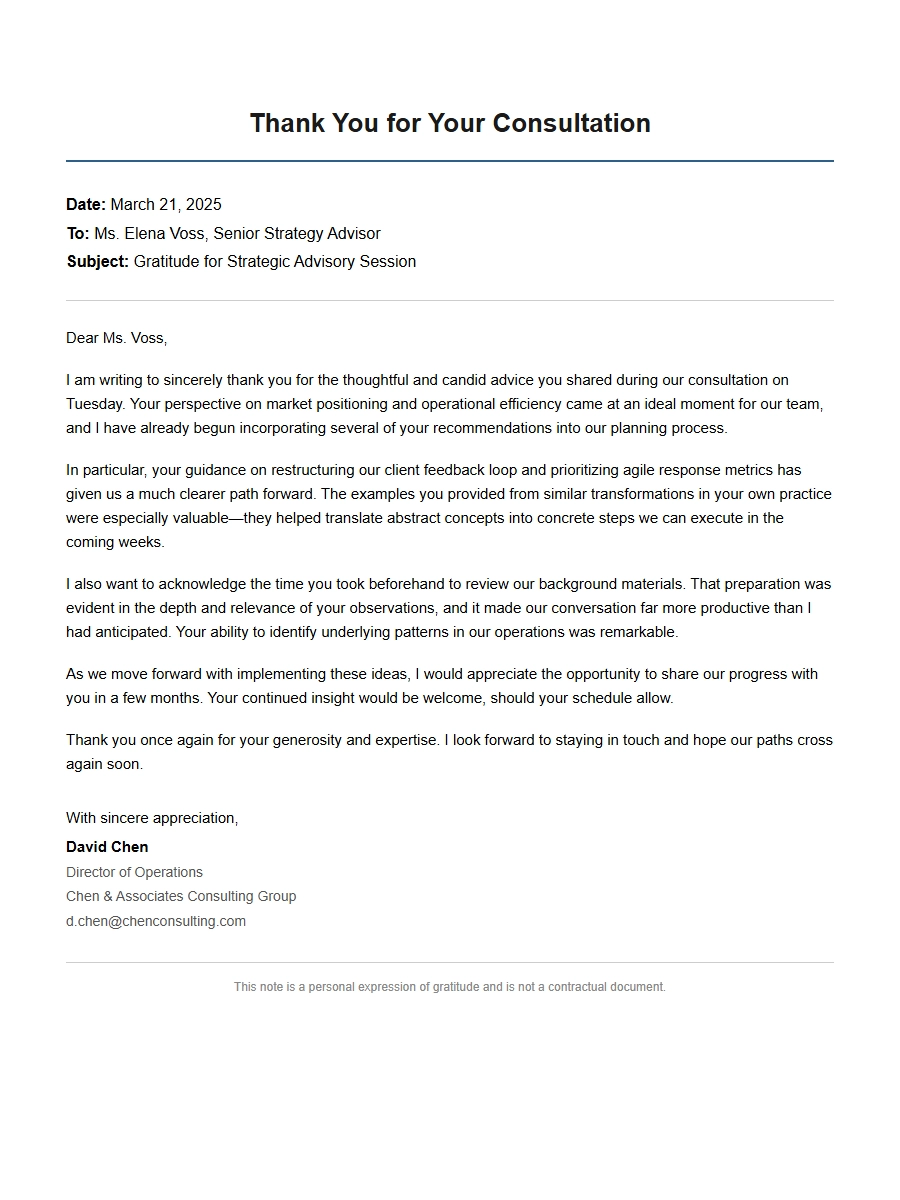 Thank You for Your Consultation

Date: March 21, 2025
To: Ms. Elena Voss, Senior Strategy Advisor
Subject: Gratitude for Strategic Advisory Session

Dear Ms. Voss,

I am writing to sincerely thank you for the thoughtful and candid advice you shared during our consultation on Tuesday. Your perspective on market positioning and operational efficiency came at an ideal moment for our team, and I have already begun incorporating several of your recommendations into our planning process.

In particular, your guidance on restructuring our client feedback loop and prioritizing agile response metrics has given us a much clearer path forward. The examples you provided from similar transformations in your own practice were especially valuable—they helped translate abstract concepts into concrete steps we can execute in the coming weeks.

I also want to acknowledge the time you took beforehand to review our background materials. That preparation was evident in the depth and relevance of your observations, and it made our conversation far more productive than I had anticipated. Your ability to identify underlying patterns in our operations was remarkable.

As we move forward with implementing these ideas, I would appreciate the opportunity to share our progress with you in a few months. Your continued insight would be welcome, should your schedule allow.

Thank you once again for your generosity and expertise. I look forward to staying in touch and hope our paths cross again soon.

With sincere appreciation,
David Chen
Director of Operations
Chen & Associates Consulting Group
d.chen@chenconsulting.com

This note is a personal expression of gratitude and is not a contractual document.